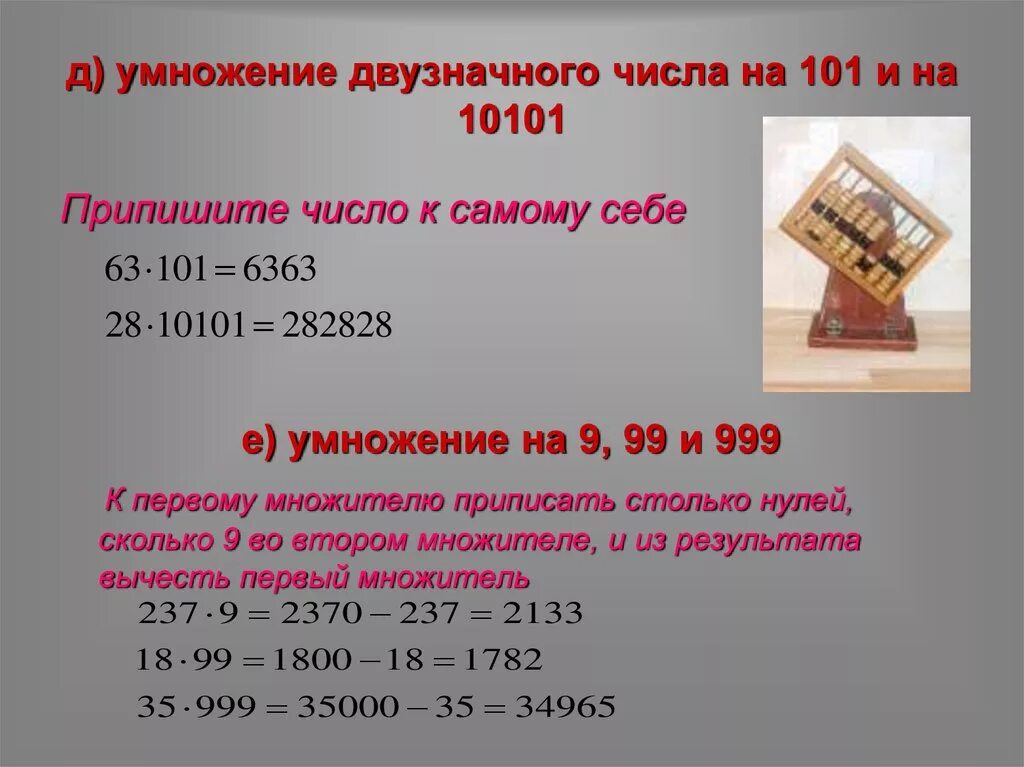 д) умножение двузначного числа на 101 и на 10101

Припишите число к самому себе

$63 \cdot 101 = 6363$

$28 \cdot 10101 = 282828$

е) умножение на 9, 99 и 999

К первому множителю приписать столько нулей, сколько 9 во втором множителе, и из результата вычесть первый множитель

$237 \cdot 9 = 2370 - 237 = 2133$

$18 \cdot 99 = 1800 - 18 = 1782$

$35 \cdot 999 = 35000 - 35 = 34965$